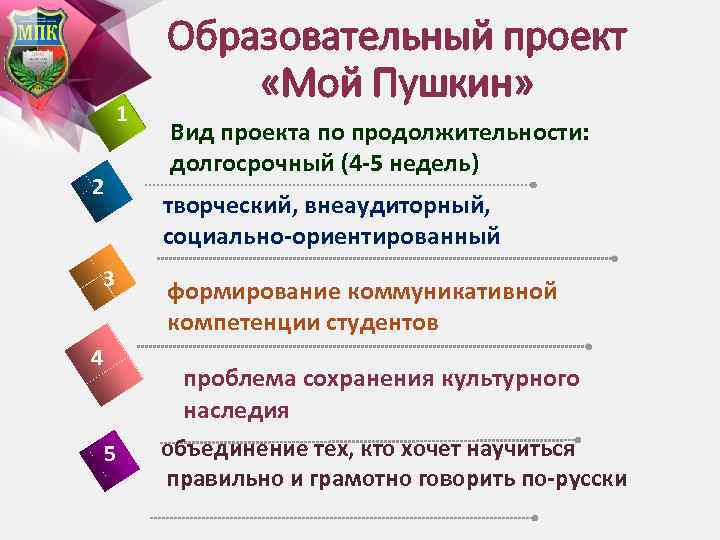 МПК

Образовательный проект «Мой Пушкин»

1

Вид проекта по продолжительности: долгосрочный (4-5 недель)

2

творческий, внеаудиторный, социально-ориентированный

3

формирование коммуникативной компетенции студентов

4

проблема сохранения культурного наследия

5

объединение тех, кто хочет научиться правильно и грамотно говорить по-русски